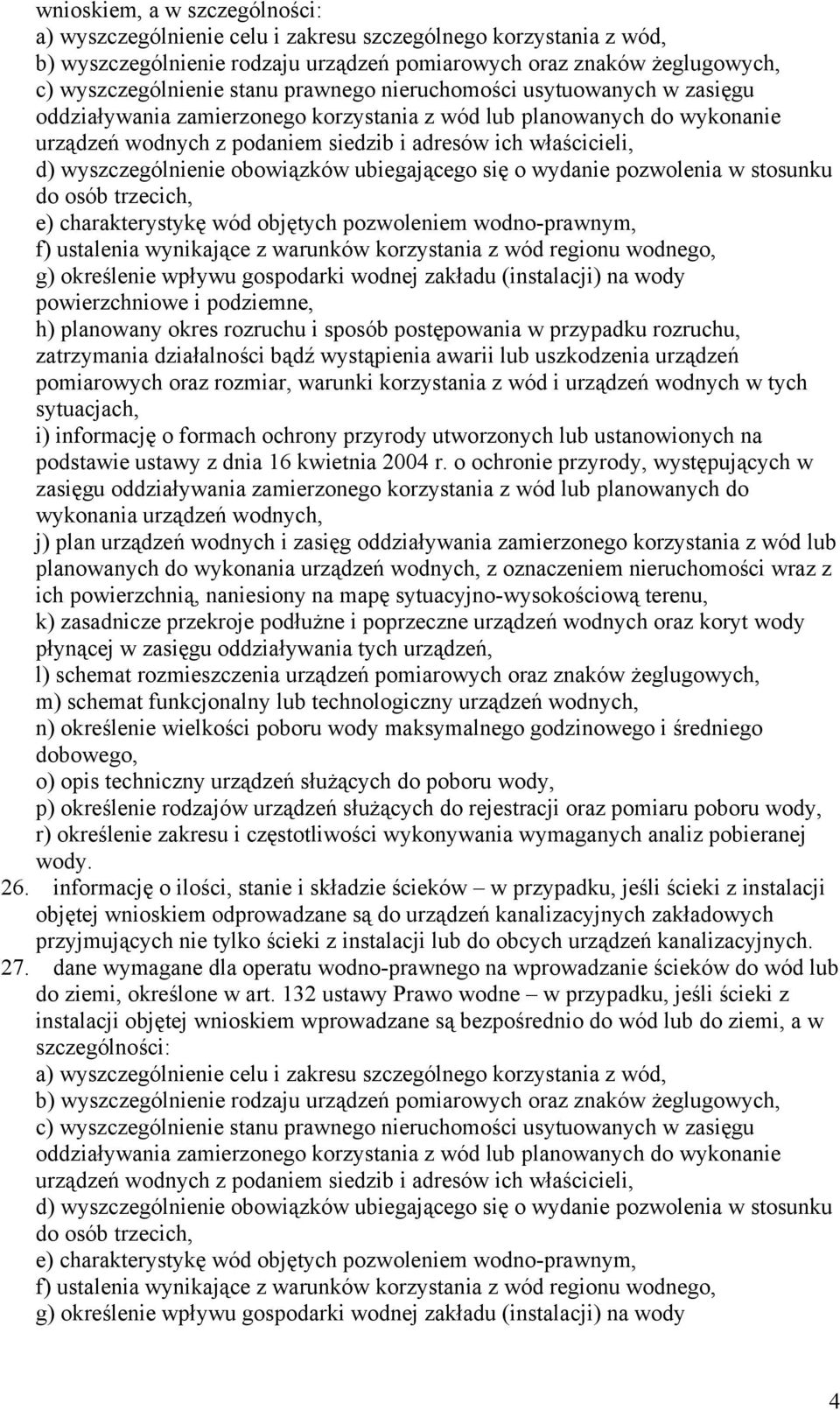 wnioskiem, a w szczególności:
a) wyszczególnienie celu i zakresu szczególnego korzystania z wód,
b) wyszczególnienie rodzaju urządzeń pomiarowych oraz znaków żeglugowych,
c) wyszczególnienie stanu prawnego nieruchomości usytuowanych w zasięgu oddziaływania zamierzonego korzystania z wód lub planowanych do wykonanie urządzeń wodnych z podaniem siedzib i adresów ich właścicieli,
d) wyszczególnienie obowiązków ubiegającego się o wydanie pozwolenia w stosunku do osób trzecich,
e) charakterystykę wód objętych pozwoleniem wodno-prawnym,
f) ustalenia wynikające z warunków korzystania z wód regionu wodnego,
g) określenie wpływu gospodarki wodnej zakładu (instalacji) na wody powierzchniowe i podziemne,
h) planowany okres rozruchu i sposób postępowania w przypadku rozruchu, zatrzymania działalności bądź wystąpienia awarii lub uszkodzenia urządzeń pomiarowych oraz rozmiar, warunki korzystania z wód i urządzeń wodnych w tych sytuacjach,
i) informację o formach ochrony przyrody utworzonych lub ustanowionych na podstawie ustawy z dnia 16 kwietnia 2004 r. o ochronie przyrody, występujących w zasięgu oddziaływania zamierzonego korzystania z wód lub planowanych do wykonania urządzeń wodnych,
j) plan urządzeń wodnych i zasięg oddziaływania zamierzonego korzystania z wód lub planowanych do wykonania urządzeń wodnych, z oznaczeniem nieruchomości wraz z ich powierzchnią, naniesiony na mapę sytuacyjno-wysokościową terenu,
k) zasadnicze przekroje podłużne i poprzeczne urządzeń wodnych oraz koryt wody płynącej w zasięgu oddziaływania tych urządzeń,
l) schemat rozmieszczenia urządzeń pomiarowych oraz znaków żeglugowych,
m) schemat funkcjonalny lub technologiczny urządzeń wodnych,
n) określenie wielkości poboru wody maksymalnego godzinowego i średniego dobowego,
o) opis techniczny urządzeń służących do poboru wody,
p) określenie rodzajów urządzeń służących do rejestracji oraz pomiaru poboru wody,
r) określenie zakresu i częstotliwości wykonywania wymaganych analiz pobieranej wody.
26. informację o ilości, stanie i składzie ścieków – w przypadku, jeśli ścieki z instalacji objętej wnioskiem odprowadzane są do urządzeń kanalizacyjnych zakładowych przyjmujących nie tylko ścieki z instalacji lub do obcych urządzeń kanalizacyjnych.
27. dane wymagane dla operatu wodno-prawnego na wprowadzanie ścieków do wód lub do ziemi, określone w art. 132 ustawy Prawo wodne – w przypadku, jeśli ścieki z instalacji objętej wnioskiem wprowadzane są bezpośrednio do wód lub do ziemi, a w szczególności:
a) wyszczególnienie celu i zakresu szczególnego korzystania z wód,
b) wyszczególnienie rodzaju urządzeń pomiarowych oraz znaków żeglugowych,
c) wyszczególnienie stanu prawnego nieruchomości usytuowanych w zasięgu oddziaływania zamierzonego korzystania z wód lub planowanych do wykonanie urządzeń wodnych z podaniem siedzib i adresów ich właścicieli,
d) wyszczególnienie obowiązków ubiegającego się o wydanie pozwolenia w stosunku do osób trzecich,
e) charakterystykę wód objętych pozwoleniem wodno-prawnym,
f) ustalenia wynikające z warunków korzystania z wód regionu wodnego,
g) określenie wpływu gospodarki wodnej zakładu (instalacji) na wody

4